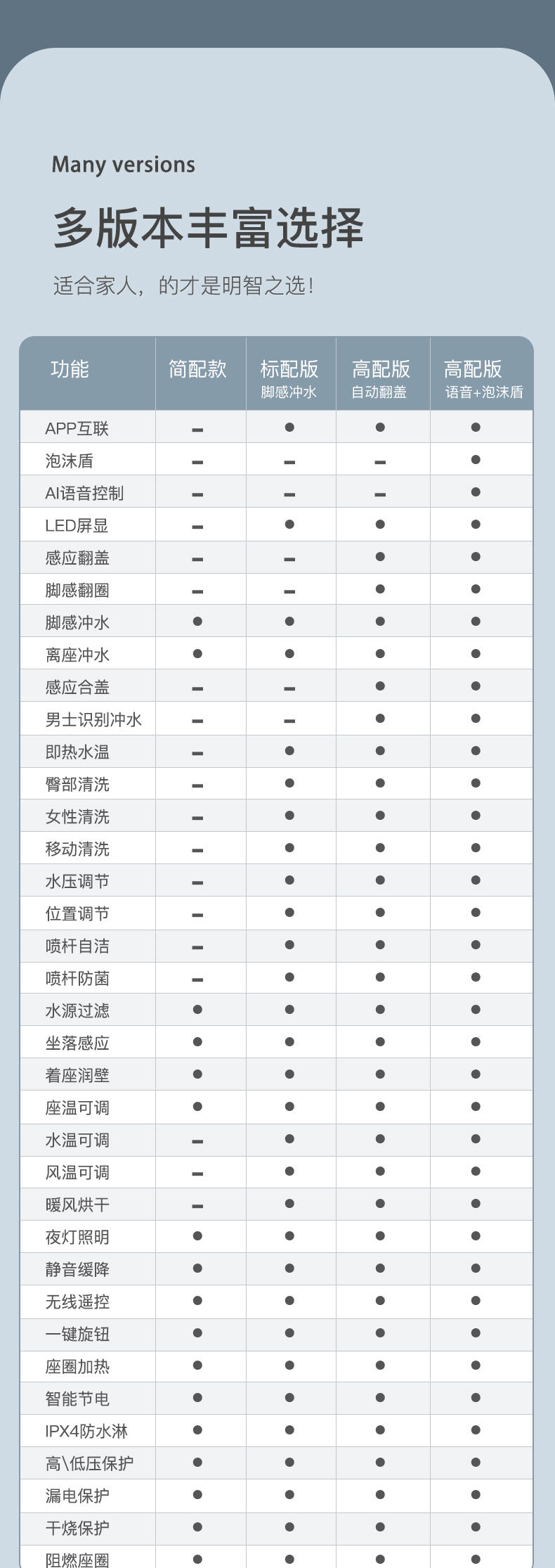 Many versions

多版本丰富选择

适合家人，的才是明智之选!

| 功能 | 简配款 | 标配版 脚感冲水 | 高配版 自动翻盖 | 高配版 语音+泡沫盾 |
|---|---|---|---|---|
| APP互联 | – | ● | ● | ● |
| 泡沫盾 | – | – | – | ● |
| AI语音控制 | – | – | – | ● |
| LED屏显 | – | ● | ● | ● |
| 感应翻盖 | – | – | ● | ● |
| 脚感翻圈 | – | – | ● | ● |
| 脚感冲水 | ● | ● | ● | ● |
| 离座冲水 | ● | ● | ● | ● |
| 感应合盖 | – | – | ● | ● |
| 男士识别冲水 | – | – | ● | ● |
| 即热水温 | – | ● | ● | ● |
| 臀部清洗 | – | ● | ● | ● |
| 女性清洗 | – | ● | ● | ● |
| 移动清洗 | – | ● | ● | ● |
| 水压调节 | – | ● | ● | ● |
| 位置调节 | – | ● | ● | ● |
| 喷杆自洁 | – | ● | ● | ● |
| 喷杆防菌 | – | ● | ● | ● |
| 水源过滤 | ● | ● | ● | ● |
| 坐落感应 | ● | ● | ● | ● |
| 着座润壁 | ● | ● | ● | ● |
| 座温可调 | ● | ● | ● | ● |
| 水温可调 | – | ● | ● | ● |
| 风温可调 | – | ● | ● | ● |
| 暖风烘干 | – | ● | ● | ● |
| 夜灯照明 | ● | ● | ● | ● |
| 静音缓降 | ● | ● | ● | ● |
| 无线遥控 | ● | ● | ● | ● |
| 一键旋钮 | ● | ● | ● | ● |
| 座圈加热 | ● | ● | ● | ● |
| 智能节电 | ● | ● | ● | ● |
| IPX4防水淋 | ● | ● | ● | ● |
| 高\低压保护 | ● | ● | ● | ● |
| 漏电保护 | ● | ● | ● | ● |
| 干烧保护 | ● | ● | ● | ● |
| 阻燃座圈 | ● | ● | ● | ● |